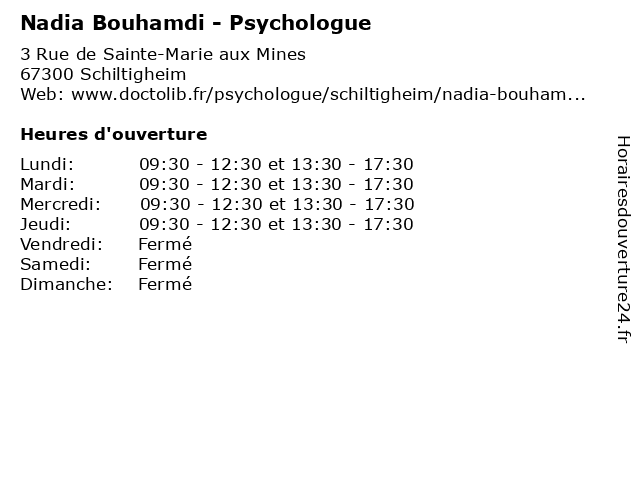 Nadia Bouhamdi - Psychologue

3 Rue de Sainte-Marie aux Mines
67300 Schiltigheim
Web: www.doctolib.fr/psychologue/schiltigheim/nadia-bouham...

Heures d'ouverture

Lundi: 09:30 - 12:30 et 13:30 - 17:30
Mardi: 09:30 - 12:30 et 13:30 - 17:30
Mercredi: 09:30 - 12:30 et 13:30 - 17:30
Jeudi: 09:30 - 12:30 et 13:30 - 17:30
Vendredi: Fermé
Samedi: Fermé
Dimanche: Fermé

Horairesdouverture24.fr